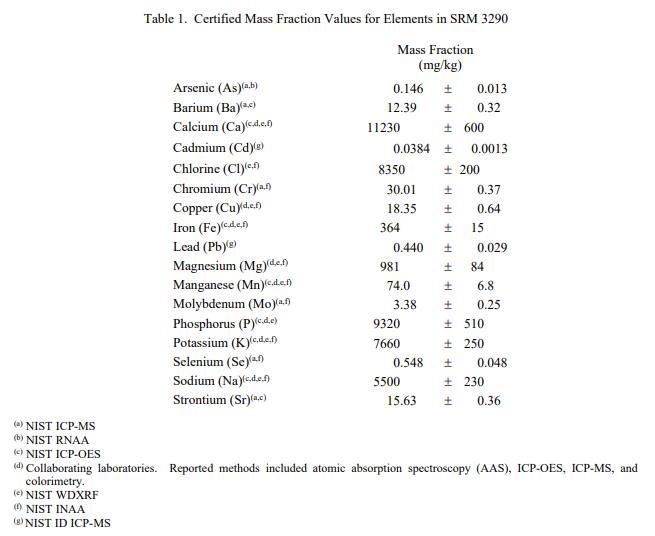 Table 1. Certified Mass Fraction Values for Elements in SRM 3290

| | Mass Fraction (mg/kg) | | |
|---|---|---|---|
| Arsenic (As)$^{(a,b)}$ | 0.146 | ± | 0.013 |
| Barium (Ba)$^{(a,c)}$ | 12.39 | ± | 0.32 |
| Calcium (Ca)$^{(c,d,e,f)}$ | 11230 | ± | 600 |
| Cadmium (Cd)$^{(g)}$ | 0.0384 | ± | 0.0013 |
| Chlorine (Cl)$^{(e,f)}$ | 8350 | ± | 200 |
| Chromium (Cr)$^{(a,f)}$ | 30.01 | ± | 0.37 |
| Copper (Cu)$^{(d,e,f)}$ | 18.35 | ± | 0.64 |
| Iron (Fe)$^{(c,d,e,f)}$ | 364 | ± | 15 |
| Lead (Pb)$^{(g)}$ | 0.440 | ± | 0.029 |
| Magnesium (Mg)$^{(d,e,f)}$ | 981 | ± | 84 |
| Manganese (Mn)$^{(c,d,e,f)}$ | 74.0 | ± | 6.8 |
| Molybdenum (Mo)$^{(a,f)}$ | 3.38 | ± | 0.25 |
| Phosphorus (P)$^{(c,d,e)}$ | 9320 | ± | 510 |
| Potassium (K)$^{(c,d,e,f)}$ | 7660 | ± | 250 |
| Selenium (Se)$^{(a,f)}$ | 0.548 | ± | 0.048 |
| Sodium (Na)$^{(c,d,e,f)}$ | 5500 | ± | 230 |
| Strontium (Sr)$^{(a,c)}$ | 15.63 | ± | 0.36 |

$^{(a)}$ NIST ICP-MS
$^{(b)}$ NIST RNAA
$^{(c)}$ NIST ICP-OES
$^{(d)}$ Collaborating laboratories. Reported methods included atomic absorption spectroscopy (AAS), ICP-OES, ICP-MS, and colorimetry.
$^{(e)}$ NIST WDXRF
$^{(f)}$ NIST INAA
$^{(g)}$ NIST ID ICP-MS